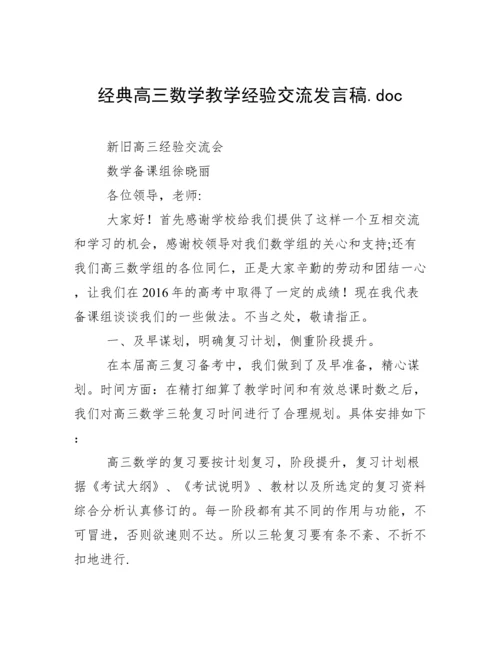 经典高三数学教学经验交流发言稿.doc

新旧高三经验交流会

数学备课组徐晓丽

各位领导，老师:

大家好！首先感谢学校给我们提供了这样一个互相交流和学习的机会，感谢校领导对我们数学组的关心和支持;还有我们高三数学组的各位同仁，正是大家辛勤的劳动和团结一心，让我们在2016年的高考中取得了一定的成绩！现在我代表备课组谈谈我们的一些做法。不当之处，敬请指正。

一、及早谋划，明确复习计划，侧重阶段提升。

在本届高三复习备考中，我们做到了及早准备，精心谋划。时间方面：在精打细算了教学时间和有效总课时数之后，我们对高三数学三轮复习时间进行了合理规划。具体安排如下：

高三数学的复习要按计划复习，阶段提升，复习计划根据《考试大纲》、《考试说明》、教材以及所选定的复习资料综合分析认真修订的。每一阶段都有其不同的作用与功能，不可冒进，否则欲速则不达。所以三轮复习要有条不紊、不折不扣地进行.